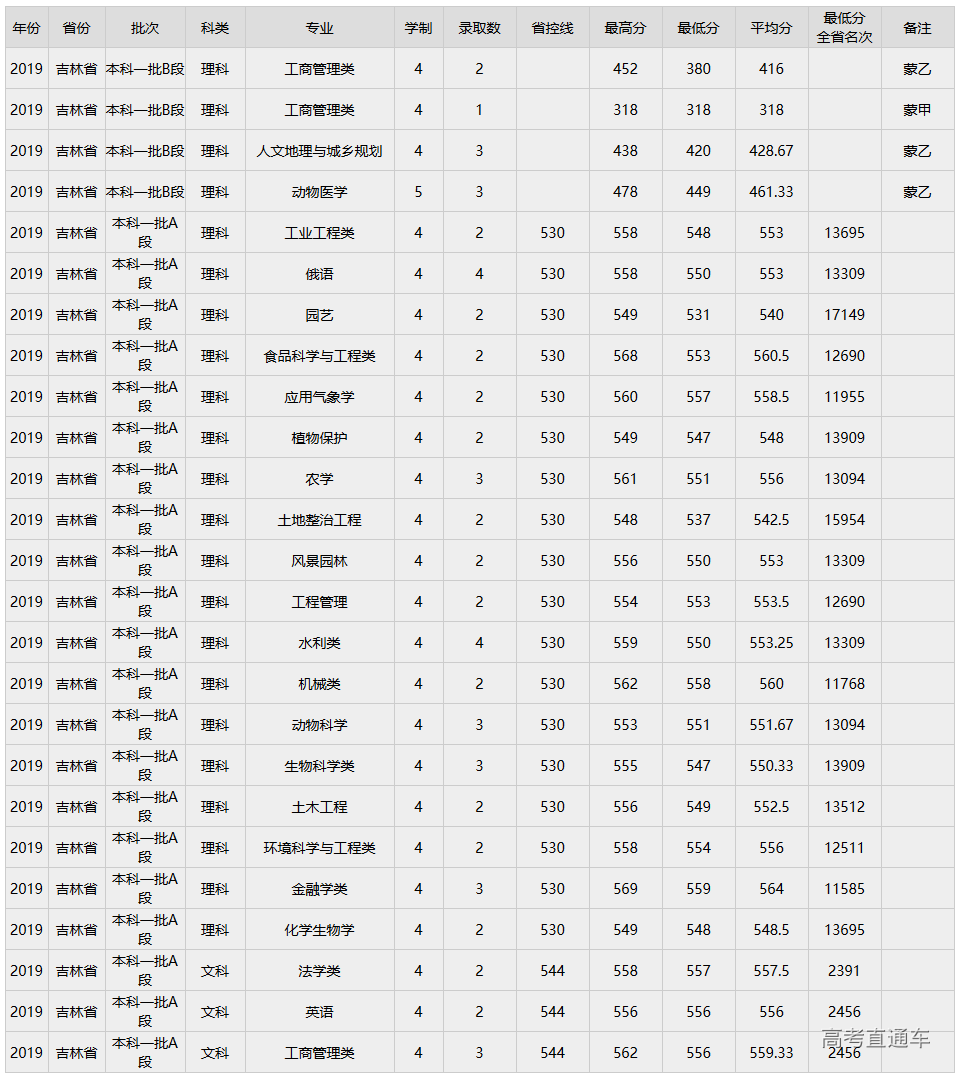 | 年份 | 省份 | 批次 | 科类 | 专业 | 学制 | 录取数 | 省控线 | 最高分 | 最低分 | 平均分 | 最低分全省名次 | 备注 |
|---|---|---|---|---|---|---|---|---|---|---|---|---|
| 2019 | 吉林省 | 本科一批B段 | 理科 | 工商管理类 | 4 | 2 | | 452 | 380 | 416 | | 蒙乙 |
| 2019 | 吉林省 | 本科一批B段 | 理科 | 工商管理类 | 4 | 1 | | 318 | 318 | 318 | | 蒙甲 |
| 2019 | 吉林省 | 本科一批B段 | 理科 | 人文地理与城乡规划 | 4 | 3 | | 438 | 420 | 428.67 | | 蒙乙 |
| 2019 | 吉林省 | 本科一批B段 | 理科 | 动物医学 | 5 | 3 | | 478 | 449 | 461.33 | | 蒙乙 |
| 2019 | 吉林省 | 本科一批A段 | 理科 | 工业工程类 | 4 | 2 | 530 | 558 | 548 | 553 | 13695 | |
| 2019 | 吉林省 | 本科一批A段 | 理科 | 俄语 | 4 | 4 | 530 | 558 | 550 | 553 | 13309 | |
| 2019 | 吉林省 | 本科一批A段 | 理科 | 园艺 | 4 | 2 | 530 | 549 | 531 | 540 | 17149 | |
| 2019 | 吉林省 | 本科一批A段 | 理科 | 食品科学与工程类 | 4 | 2 | 530 | 568 | 553 | 560.5 | 12690 | |
| 2019 | 吉林省 | 本科一批A段 | 理科 | 应用气象学 | 4 | 2 | 530 | 560 | 557 | 558.5 | 11955 | |
| 2019 | 吉林省 | 本科一批A段 | 理科 | 植物保护 | 4 | 2 | 530 | 549 | 547 | 548 | 13909 | |
| 2019 | 吉林省 | 本科一批A段 | 理科 | 农学 | 4 | 3 | 530 | 561 | 551 | 556 | 13094 | |
| 2019 | 吉林省 | 本科一批A段 | 理科 | 土地整治工程 | 4 | 2 | 530 | 548 | 537 | 542.5 | 15954 | |
| 2019 | 吉林省 | 本科一批A段 | 理科 | 风景园林 | 4 | 2 | 530 | 556 | 550 | 553 | 13309 | |
| 2019 | 吉林省 | 本科一批A段 | 理科 | 工程管理 | 4 | 2 | 530 | 554 | 553 | 553.5 | 12690 | |
| 2019 | 吉林省 | 本科一批A段 | 理科 | 水利类 | 4 | 4 | 530 | 559 | 550 | 553.25 | 13309 | |
| 2019 | 吉林省 | 本科一批A段 | 理科 | 机械类 | 4 | 2 | 530 | 562 | 558 | 560 | 11768 | |
| 2019 | 吉林省 | 本科一批A段 | 理科 | 动物科学 | 4 | 3 | 530 | 553 | 551 | 551.67 | 13094 | |
| 2019 | 吉林省 | 本科一批A段 | 理科 | 生物科学类 | 4 | 3 | 530 | 555 | 547 | 550.33 | 13909 | |
| 2019 | 吉林省 | 本科一批A段 | 理科 | 土木工程 | 4 | 2 | 530 | 556 | 549 | 552.5 | 13512 | |
| 2019 | 吉林省 | 本科一批A段 | 理科 | 环境科学与工程类 | 4 | 2 | 530 | 558 | 554 | 556 | 12511 | |
| 2019 | 吉林省 | 本科一批A段 | 理科 | 金融学类 | 4 | 3 | 530 | 569 | 559 | 564 | 11585 | |
| 2019 | 吉林省 | 本科一批A段 | 理科 | 化学生物学 | 4 | 2 | 530 | 549 | 548 | 548.5 | 13695 | |
| 2019 | 吉林省 | 本科一批A段 | 文科 | 法学类 | 4 | 2 | 544 | 558 | 557 | 557.5 | 2391 | |
| 2019 | 吉林省 | 本科一批A段 | 文科 | 英语 | 4 | 2 | 544 | 556 | 556 | 556 | 2456 | |
| 2019 | 吉林省 | 本科一批A段 | 文科 | 工商管理类 | 4 | 3 | 544 | 562 | 556 | 559.33 | 2456 | |

高考直通车